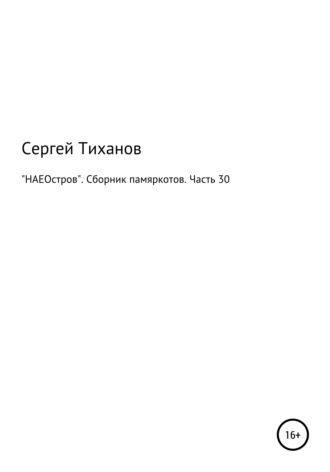 Сергей Тиханов

"НАЕОстров". Сборник памяркотов. Часть 30

16+